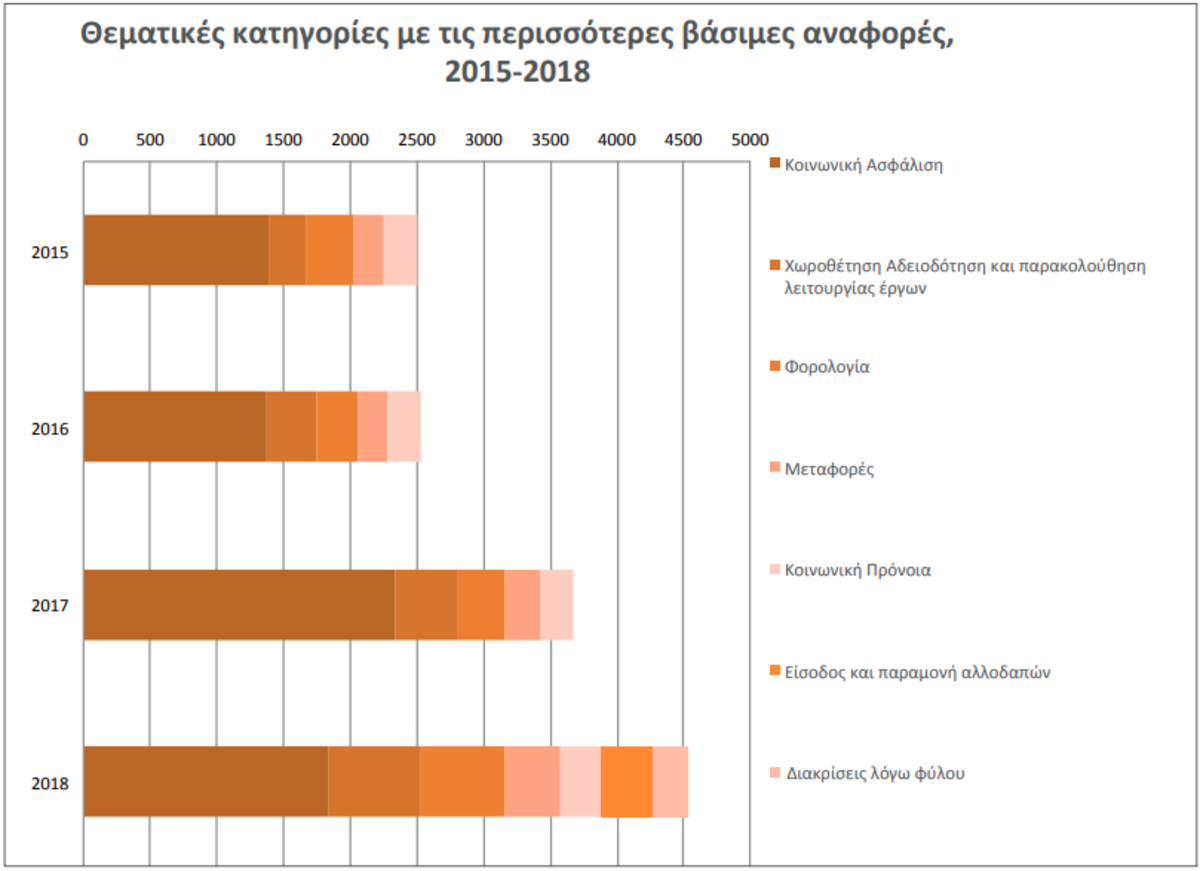 Θεματικές κατηγορίες με τις περισσότερες βάσιμες αναφορές, 2015-2018

0 500 1000 1500 2000 2500 3000 3500 4000 4500 5000

2015

2016

2017

2018

Κοινωνική Ασφάλιση

Χωροθέτηση Αδειοδότηση και παρακολούθηση λειτουργίας έργων

Φορολογία

Μεταφορές

Κοινωνική Πρόνοια

Είσοδος και παραμονή αλλοδαπών

Διακρίσεις λόγω φύλου